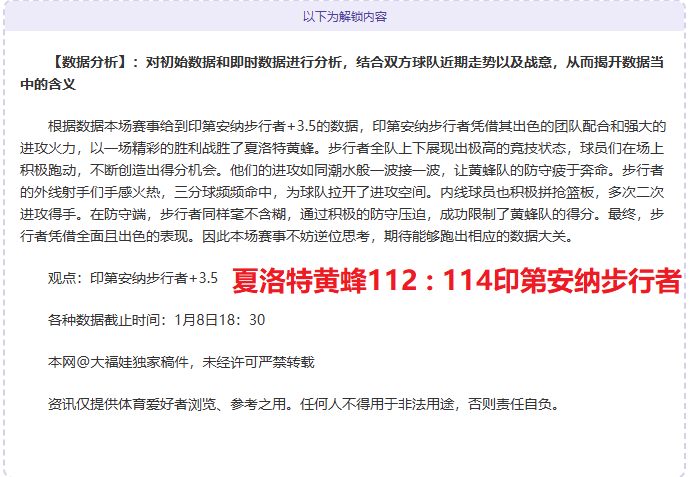 以下为解锁内容

【数据分析】：对初始数据和即时数据进行分析，结合双方球队近期走势以及战意，从而揭开数据当中的含义

根据数据本场赛事给到印第安纳步行者+3.5的数据，印第安纳步行者凭借其出色的团队配合和强大的进攻火力，以一场精彩的胜利战胜了夏洛特黄蜂。步行者全队上下展现出极高的竞技状态，球员们在场上积极跑动，不断创造出得分机会。他们的进攻如同潮水般一波接一波，让黄蜂队的防守疲于奔命。步行者的外线射手们手感火热，三分球频频命中，为球队拉开了进攻空间。内线球员也积极拼抢篮板，多次二次进攻得手。在防守端，步行者同样毫不含糊，通过积极的防守压迫，成功限制了黄蜂队的得分。最终，步行者凭借全面且出色的表现。因此本场赛事不妨逆位思考，期待能够跑出相应的数据大关。

观点：印第安纳步行者+3.5 夏洛特黄蜂112：114印第安纳步行者

各种数据截止时间：1月8日18：30

本网@大福娃独家稿件，未经许可严禁转载

资讯仅提供体育爱好者浏览、参考之用。任何人不得用于非法用途，否则责任自负。